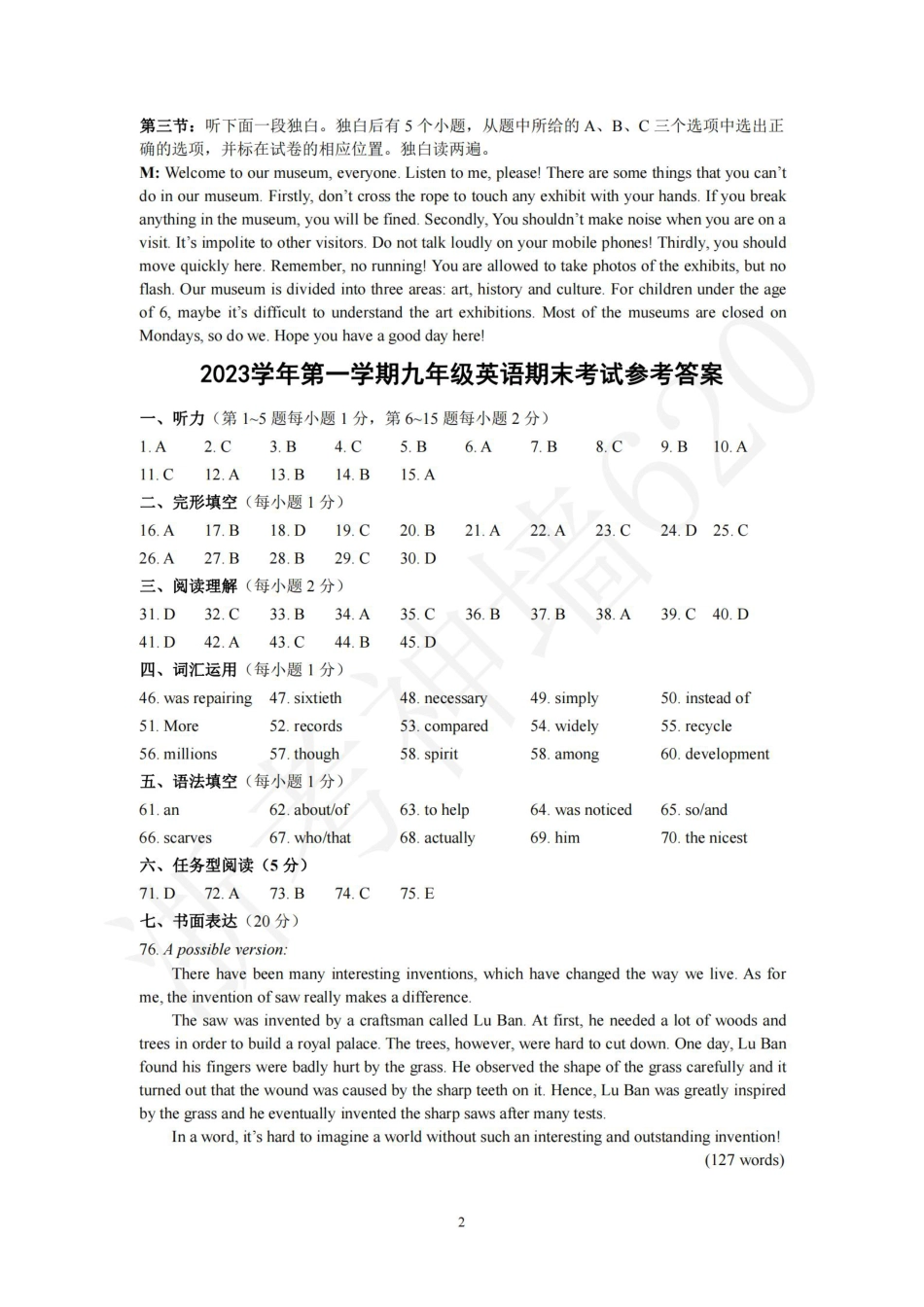 第三节：听下面一段独白。独白后有 5 个小题，从题中所给的 A、B、C 三个选项中选出正确的选项，并标在试卷的相应位置。独白读两遍。

M: Welcome to our museum, everyone. Listen to me, please! There are some things that you can't do in our museum. Firstly, don't cross the rope to touch any exhibit with your hands. If you break anything in the museum, you will be fined. Secondly, You shouldn't make noise when you are on a visit. It's impolite to other visitors. Do not talk loudly on your mobile phones! Thirdly, you should move quickly here. Remember, no running! You are allowed to take photos of the exhibits, but no flash. Our museum is divided into three areas: art, history and culture. For children under the age of 6, maybe it's difficult to understand the art exhibitions. Most of the museums are closed on Mondays, so do we. Hope you have a good day here!

2023学年第一学期九年级英语期末考试参考答案

一、听力（第 1~5 题每小题 1 分，第 6~15 题每小题 2 分）

1. A 2. C 3. B 4. C 5. B 6. A 7. B 8. C 9. B 10. A
11. C 12. A 13. B 14. B 15. A

二、完形填空（每小题 1 分）

16. A 17. B 18. D 19. C 20. B 21. A 22. A 23. C 24. D 25. C
26. A 27. B 28. B 29. C 30. D

三、阅读理解（每小题 2 分）

31. D 32. C 33. B 34. A 35. C 36. B 37. B 38. A 39. C 40. D
41. D 42. A 43. C 44. B 45. D

四、词汇运用（每小题 1 分）

46. was repairing 47. sixtieth 48. necessary 49. simply 50. instead of
51. More 52. records 53. compared 54. widely 55. recycle
56. millions 57. though 58. spirit 58. among 60. development

五、语法填空（每小题 1 分）

61. an 62. about/of 63. to help 64. was noticed 65. so/and
66. scarves 67. who/that 68. actually 69. him 70. the nicest

六、任务型阅读（5 分）

71. D 72. A 73. B 74. C 75. E

七、书面表达（20 分）

76. A possible version:

There have been many interesting inventions, which have changed the way we live. As for me, the invention of saw really makes a difference.

The saw was invented by a craftsman called Lu Ban. At first, he needed a lot of woods and trees in order to build a royal palace. The trees, however, were hard to cut down. One day, Lu Ban found his fingers were badly hurt by the grass. He observed the shape of the grass carefully and it turned out that the wound was caused by the sharp teeth on it. Hence, Lu Ban was greatly inspired by the grass and he eventually invented the sharp saws after many tests.

In a word, it's hard to imagine a world without such an interesting and outstanding invention!
(127 words)

2